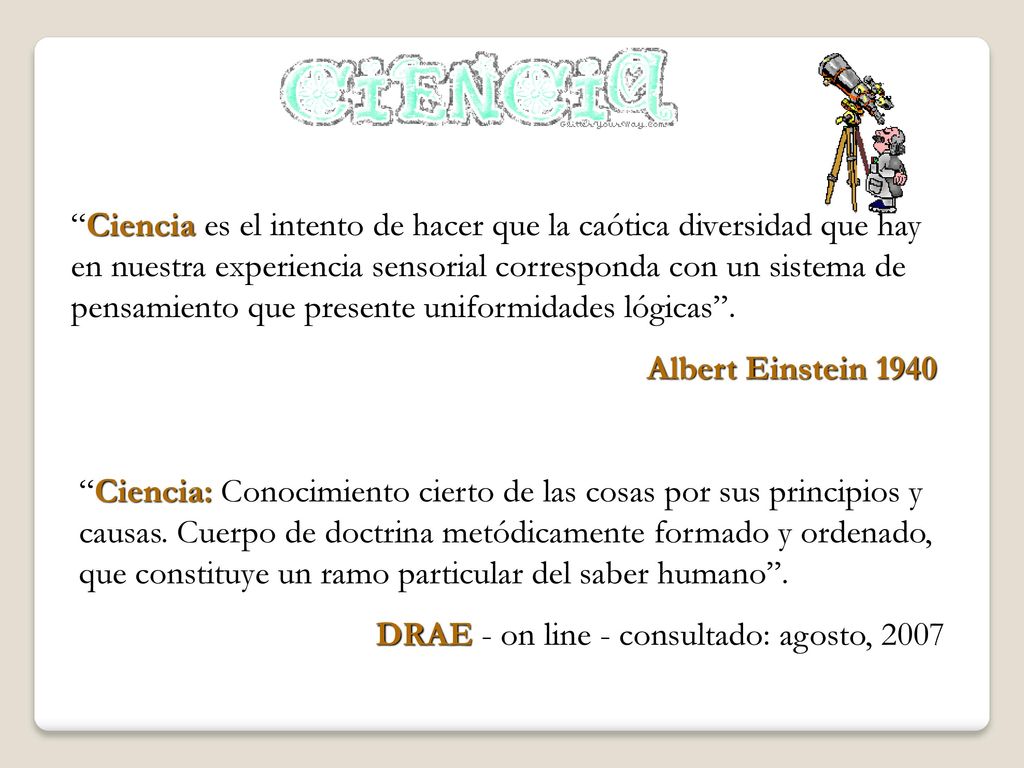 CIENCIA
GlitterYourWay.com

“Ciencia es el intento de hacer que la caótica diversidad que hay en nuestra experiencia sensorial corresponda con un sistema de pensamiento que presente uniformidades lógicas”.

Albert Einstein 1940

“Ciencia: Conocimiento cierto de las cosas por sus principios y causas. Cuerpo de doctrina metódicamente formado y ordenado, que constituye un ramo particular del saber humano”.

DRAE - on line - consultado: agosto, 2007